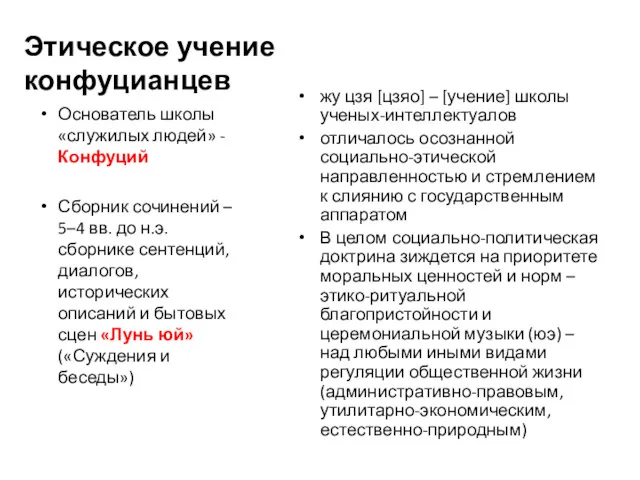 Этическое учение конфуцианцев

• Основатель школы «служилых людей» - Конфуций

• Сборник сочинений – 5–4 вв. до н.э. сборнике сентенций, диалогов, исторических описаний и бытовых сцен «Лунь юй» («Суждения и беседы»)

• жу цзя [цзяо] – [учение] школы ученых-интеллектуалов

• отличалось осознанной социально-этической направленностью и стремлением к слиянию с государственным аппаратом

• В целом социально-политическая доктрина зиждется на приоритете моральных ценностей и норм – этико-ритуальной благопристойности и церемониальной музыки (юэ) – над любыми иными видами регуляции общественной жизни (административно-правовым, утилитарно-экономическим, естественно-природным)